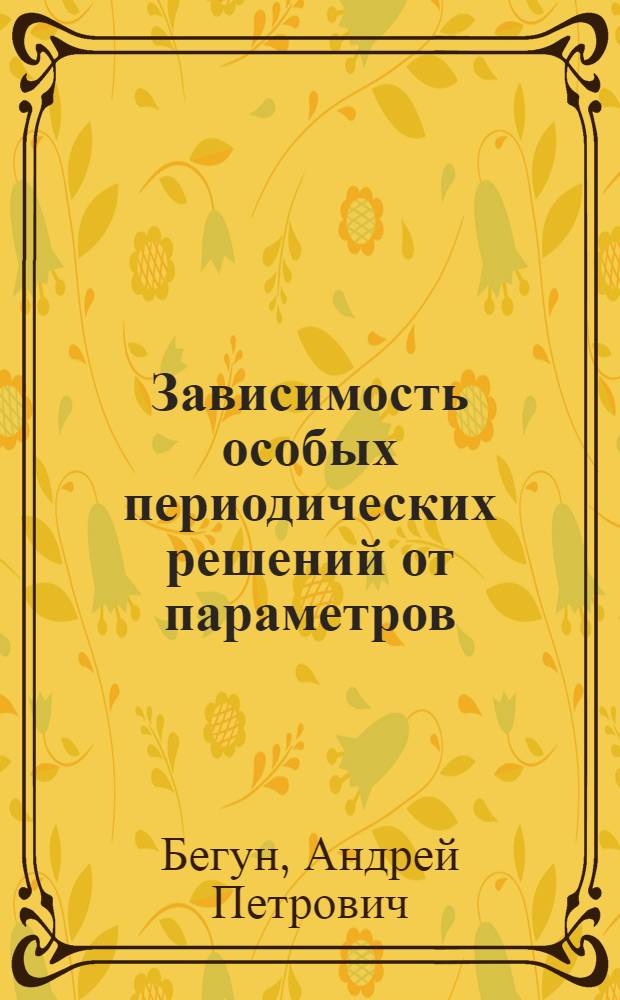 Зависимость особых периодических решений от параметров

Бегун, Андрей Петрович